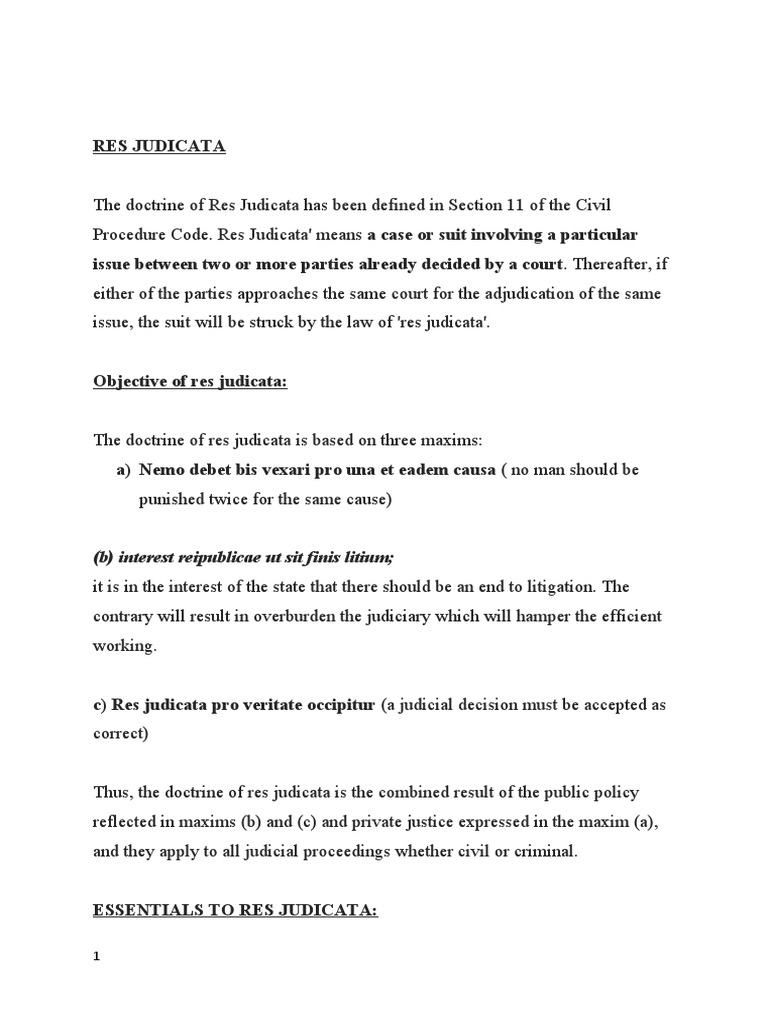 RES JUDICATA

The doctrine of Res Judicata has been defined in Section 11 of the Civil Procedure Code. Res Judicata' means a case or suit involving a particular issue between two or more parties already decided by a court. Thereafter, if either of the parties approaches the same court for the adjudication of the same issue, the suit will be struck by the law of 'res judicata'.

Objective of res judicata:

The doctrine of res judicata is based on three maxims:

a) Nemo debet bis vexari pro una et eadem causa ( no man should be punished twice for the same cause)

(b) interest reipublicae ut sit finis litium;
it is in the interest of the state that there should be an end to litigation. The contrary will result in overburden the judiciary which will hamper the efficient working.

c) Res judicata pro veritate occipitur (a judicial decision must be accepted as correct)

Thus, the doctrine of res judicata is the combined result of the public policy reflected in maxims (b) and (c) and private justice expressed in the maxim (a), and they apply to all judicial proceedings whether civil or criminal.

ESSENTIALS TO RES JUDICATA:

1